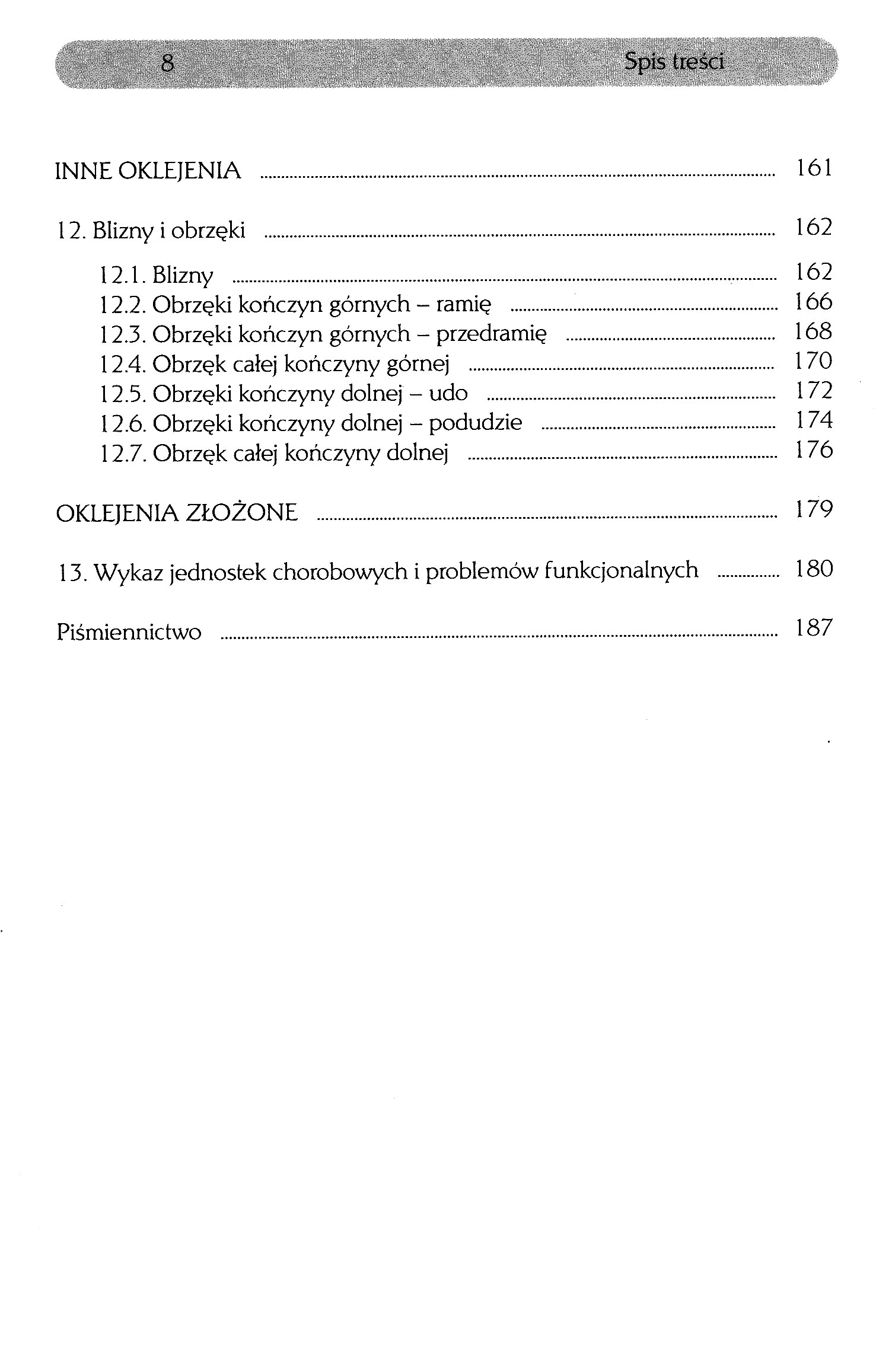 8 Spis treści

INNE OKLEJENIA ........ 161

12. Blizny i obrzęki ........ 162

12.1. Blizny ........ 162
12.2. Obrzęki kończyn górnych – ramię ........ 166
12.3. Obrzęki kończyn górnych – przedramię ........ 168
12.4. Obrzęk całej kończyny górnej ........ 170
12.5. Obrzęki kończyny dolnej – udo ........ 172
12.6. Obrzęki kończyny dolnej – podudzie ........ 174
12.7. Obrzęk całej kończyny dolnej ........ 176

OKLEJENIA ZŁOŻONE ........ 179

13. Wykaz jednostek chorobowych i problemów funkcjonalnych ........ 180

Piśmiennictwo ........ 187